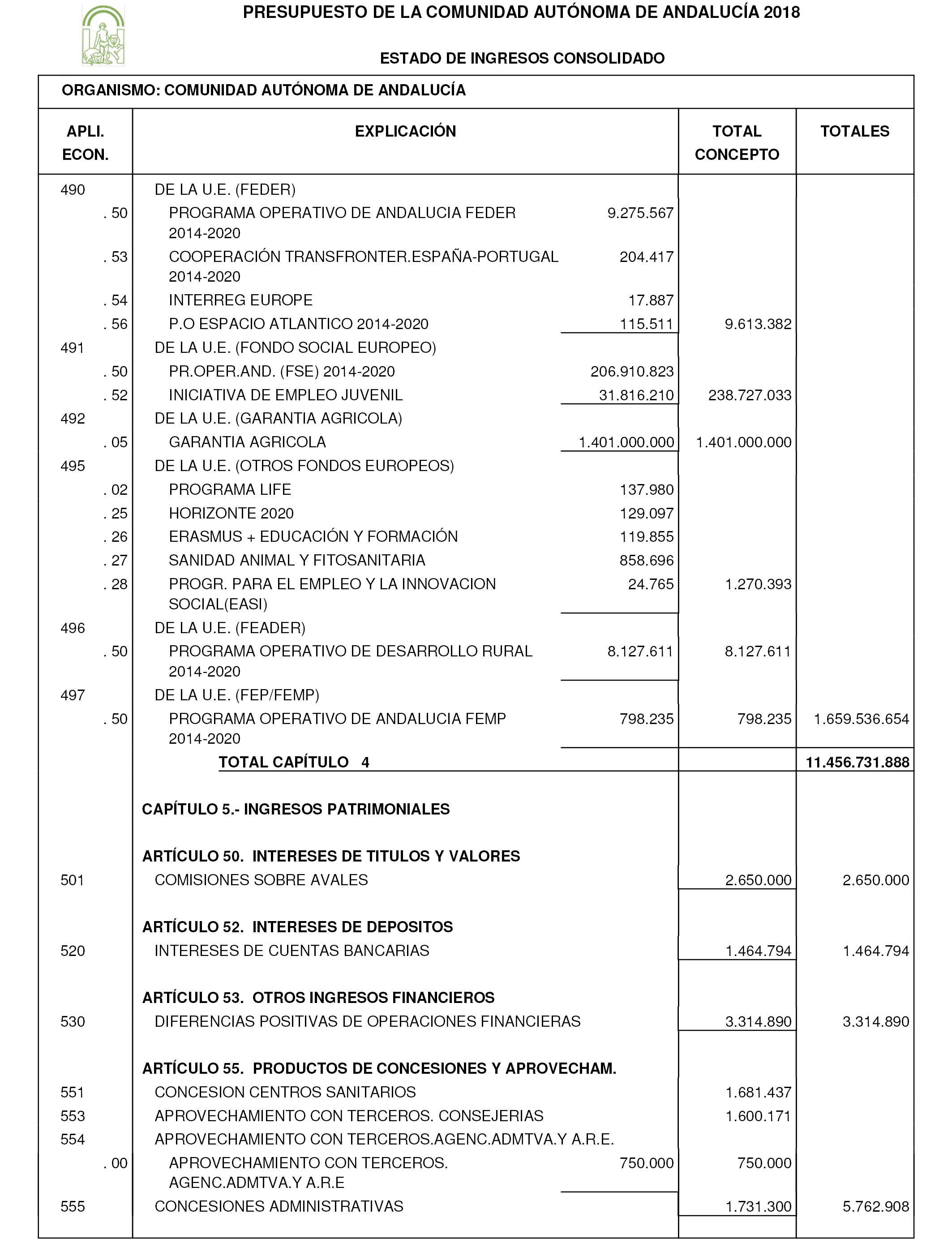 PRESUPUESTO DE LA COMUNIDAD AUTÓNOMA DE ANDALUCÍA 2018

ESTADO DE INGRESOS CONSOLIDADO

ORGANISMO: COMUNIDAD AUTÓNOMA DE ANDALUCÍA

| APLI. ECON. | EXPLICACIÓN | | TOTAL CONCEPTO | TOTALES |
|---|---|---|---|---|
| 490 | DE LA U.E. (FEDER) | | | |
| . 50 | PROGRAMA OPERATIVO DE ANDALUCIA FEDER 2014-2020 | 9.275.567 | | |
| . 53 | COOPERACIÓN TRANSFRONTER.ESPAÑA-PORTUGAL 2014-2020 | 204.417 | | |
| . 54 | INTERREG EUROPE | 17.887 | | |
| . 56 | P.O ESPACIO ATLANTICO 2014-2020 | 115.511 | 9.613.382 | |
| 491 | DE LA U.E. (FONDO SOCIAL EUROPEO) | | | |
| . 50 | PR.OPER.AND. (FSE) 2014-2020 | 206.910.823 | | |
| . 52 | INICIATIVA DE EMPLEO JUVENIL | 31.816.210 | 238.727.033 | |
| 492 | DE LA U.E. (GARANTIA AGRICOLA) | | | |
| . 05 | GARANTIA AGRICOLA | 1.401.000.000 | 1.401.000.000 | |
| 495 | DE LA U.E. (OTROS FONDOS EUROPEOS) | | | |
| . 02 | PROGRAMA LIFE | 137.980 | | |
| . 25 | HORIZONTE 2020 | 129.097 | | |
| . 26 | ERASMUS + EDUCACIÓN Y FORMACIÓN | 119.855 | | |
| . 27 | SANIDAD ANIMAL Y FITOSANITARIA | 858.696 | | |
| . 28 | PROGR. PARA EL EMPLEO Y LA INNOVACION SOCIAL(EASI) | 24.765 | 1.270.393 | |
| 496 | DE LA U.E. (FEADER) | | | |
| . 50 | PROGRAMA OPERATIVO DE DESARROLLO RURAL 2014-2020 | 8.127.611 | 8.127.611 | |
| 497 | DE LA U.E. (FEP/FEMP) | | | |
| . 50 | PROGRAMA OPERATIVO DE ANDALUCIA FEMP 2014-2020 | 798.235 | 798.235 | 1.659.536.654 |
| | TOTAL CAPÍTULO 4 | | | 11.456.731.888 |
| | CAPÍTULO 5.- INGRESOS PATRIMONIALES | | | |
| | ARTÍCULO 50. INTERESES DE TITULOS Y VALORES | | | |
| 501 | COMISIONES SOBRE AVALES | | 2.650.000 | 2.650.000 |
| | ARTÍCULO 52. INTERESES DE DEPOSITOS | | | |
| 520 | INTERESES DE CUENTAS BANCARIAS | | 1.464.794 | 1.464.794 |
| | ARTÍCULO 53. OTROS INGRESOS FINANCIEROS | | | |
| 530 | DIFERENCIAS POSITIVAS DE OPERACIONES FINANCIERAS | | 3.314.890 | 3.314.890 |
| | ARTÍCULO 55. PRODUCTOS DE CONCESIONES Y APROVECHAM. | | | |
| 551 | CONCESION CENTROS SANITARIOS | | 1.681.437 | |
| 553 | APROVECHAMIENTO CON TERCEROS. CONSEJERIAS | | 1.600.171 | |
| 554 | APROVECHAMIENTO CON TERCEROS.AGENC.ADMTVA.Y A.R.E. | | | |
| . 00 | APROVECHAMIENTO CON TERCEROS. AGENC.ADMTVA.Y A.R.E | 750.000 | 750.000 | |
| 555 | CONCESIONES ADMINISTRATIVAS | | 1.731.300 | 5.762.908 |